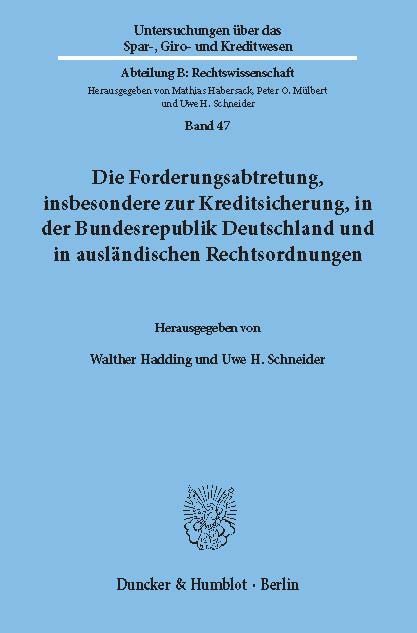 Untersuchungen über das
Spar-, Giro- und Kreditwesen

Abteilung B: Rechtswissenschaft
Herausgegeben von Mathias Habersack, Peter O. Mülbert und Uwe H. Schneider

Band 47

Die Forderungsabtretung, insbesondere zur Kreditsicherung, in der Bundesrepublik Deutschland und in ausländischen Rechtsordnungen

Herausgegeben von

Walther Hadding und Uwe H. Schneider

Duncker & Humblot · Berlin